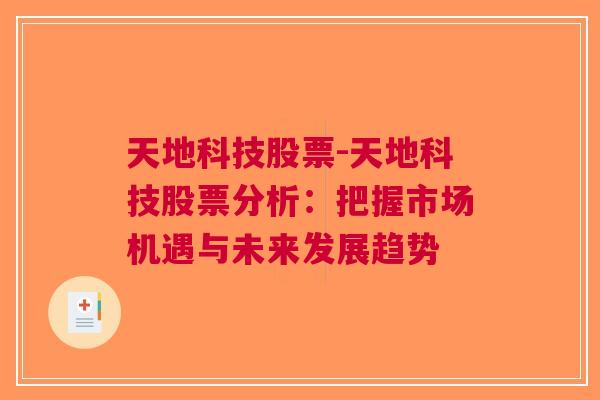 天地科技股票-天地科技股票分析：把握市场机遇与未来发展趋势